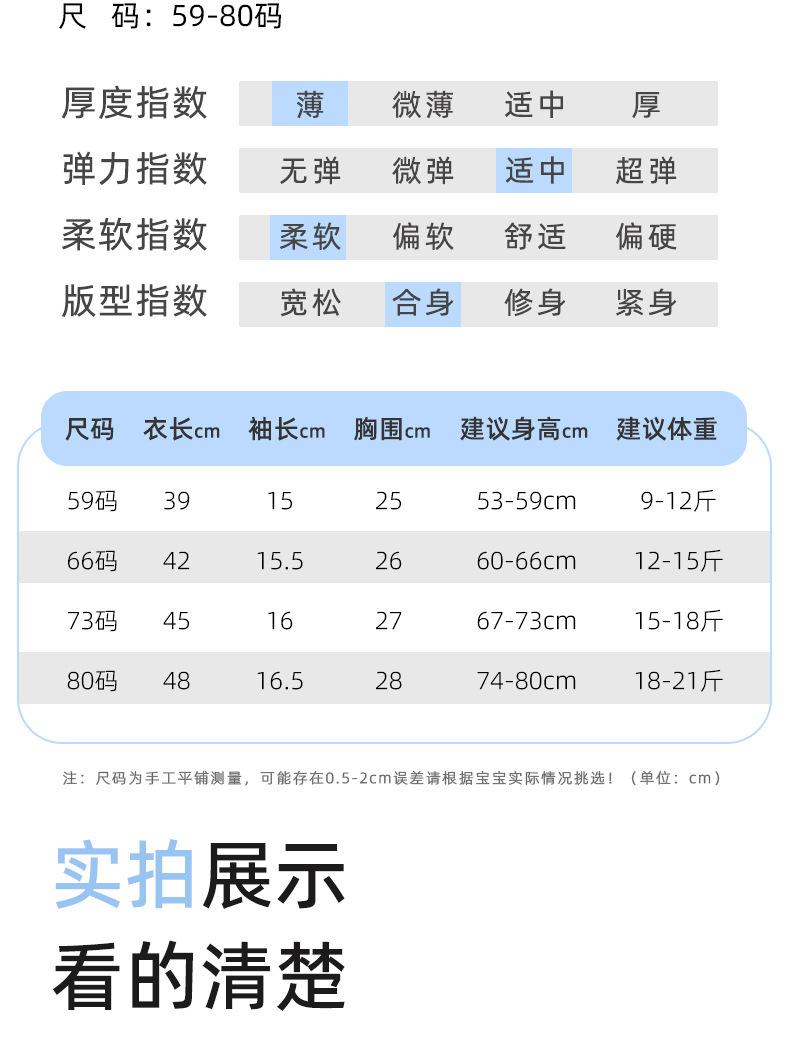 尺　码：59-80码

厚度指数　薄　微薄　适中　厚

弹力指数　无弹　微弹　适中　超弹

柔软指数　柔软　偏软　舒适　偏硬

版型指数　宽松　合身　修身　紧身

| 尺码 | 衣长cm | 袖长cm | 胸围cm | 建议身高cm | 建议体重 |
|---|---|---|---|---|---|
| 59码 | 39 | 15 | 25 | 53-59cm | 9-12斤 |
| 66码 | 42 | 15.5 | 26 | 60-66cm | 12-15斤 |
| 73码 | 45 | 16 | 27 | 67-73cm | 15-18斤 |
| 80码 | 48 | 16.5 | 28 | 74-80cm | 18-21斤 |

注：尺码为手工平铺测量，可能存在0.5-2cm误差请根据宝宝实际情况挑选！（单位：cm）

实拍展示
看的清楚